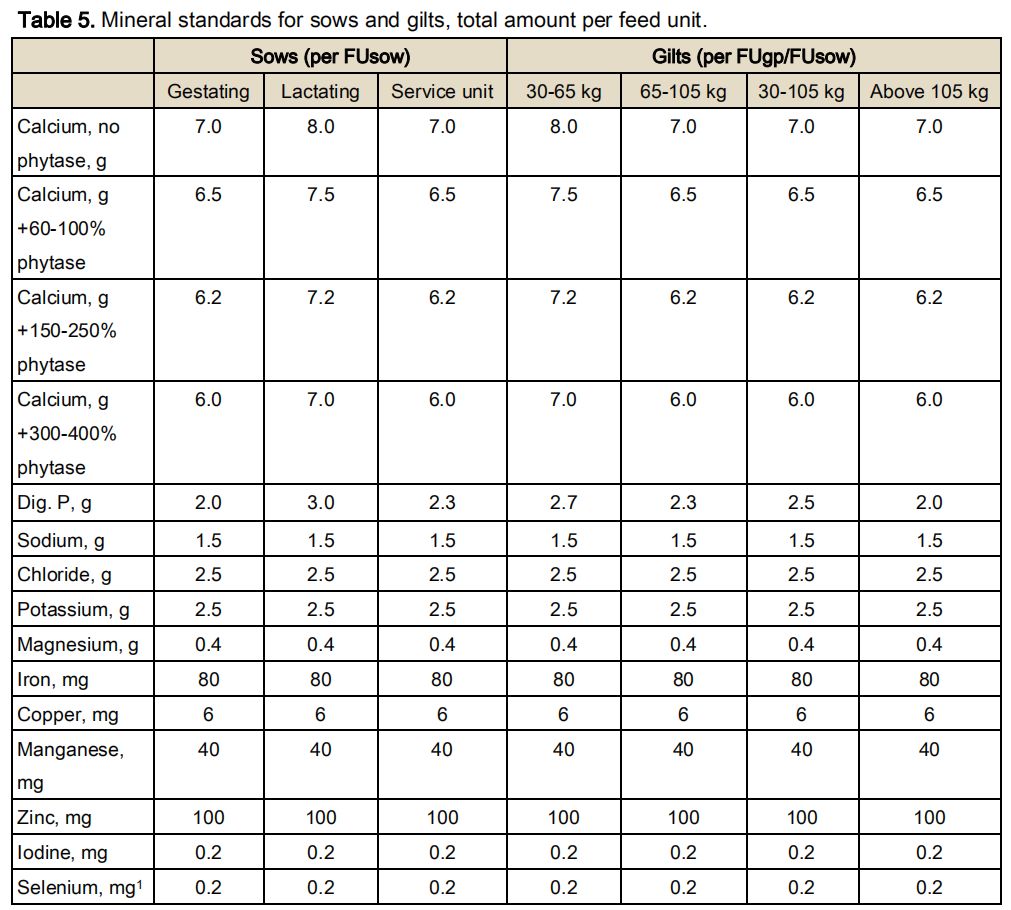 **Table 5.** Mineral standards for sows and gilts, total amount per feed unit.

| | Sows (per FUsow) | | | Gilts (per FUgp/FUsow) | | | |
|---|---|---|---|---|---|---|---|
| | Gestating | Lactating | Service unit | 30-65 kg | 65-105 kg | 30-105 kg | Above 105 kg |
| Calcium, no phytase, g | 7.0 | 8.0 | 7.0 | 8.0 | 7.0 | 7.0 | 7.0 |
| Calcium, g +60-100% phytase | 6.5 | 7.5 | 6.5 | 7.5 | 6.5 | 6.5 | 6.5 |
| Calcium, g +150-250% phytase | 6.2 | 7.2 | 6.2 | 7.2 | 6.2 | 6.2 | 6.2 |
| Calcium, g +300-400% phytase | 6.0 | 7.0 | 6.0 | 7.0 | 6.0 | 6.0 | 6.0 |
| Dig. P, g | 2.0 | 3.0 | 2.3 | 2.7 | 2.3 | 2.5 | 2.0 |
| Sodium, g | 1.5 | 1.5 | 1.5 | 1.5 | 1.5 | 1.5 | 1.5 |
| Chloride, g | 2.5 | 2.5 | 2.5 | 2.5 | 2.5 | 2.5 | 2.5 |
| Potassium, g | 2.5 | 2.5 | 2.5 | 2.5 | 2.5 | 2.5 | 2.5 |
| Magnesium, g | 0.4 | 0.4 | 0.4 | 0.4 | 0.4 | 0.4 | 0.4 |
| Iron, mg | 80 | 80 | 80 | 80 | 80 | 80 | 80 |
| Copper, mg | 6 | 6 | 6 | 6 | 6 | 6 | 6 |
| Manganese, mg | 40 | 40 | 40 | 40 | 40 | 40 | 40 |
| Zinc, mg | 100 | 100 | 100 | 100 | 100 | 100 | 100 |
| Iodine, mg | 0.2 | 0.2 | 0.2 | 0.2 | 0.2 | 0.2 | 0.2 |
| Selenium, mg$^1$ | 0.2 | 0.2 | 0.2 | 0.2 | 0.2 | 0.2 | 0.2 |